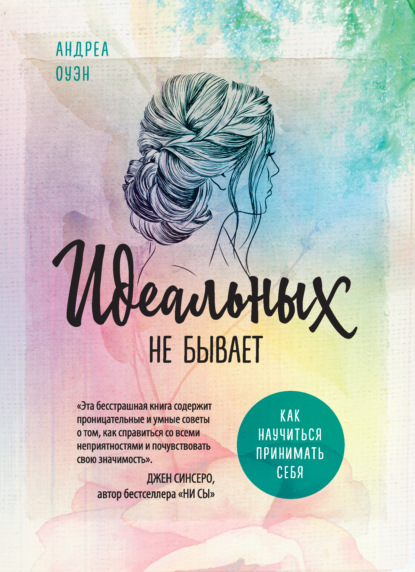 АНДРЕА
ОУЭН

Идеальных
НЕ БЫВАЕТ

«Эта бесстрашная книга содержит проницательные и умные советы о том, как справиться со всеми неприятностями и почувствовать свою значимость».
ДЖЕН СИНСЕРО,
автор бестселлера «НИ СЫ»

КАК НАУЧИТЬСЯ ПРИНИМАТЬ СЕБЯ